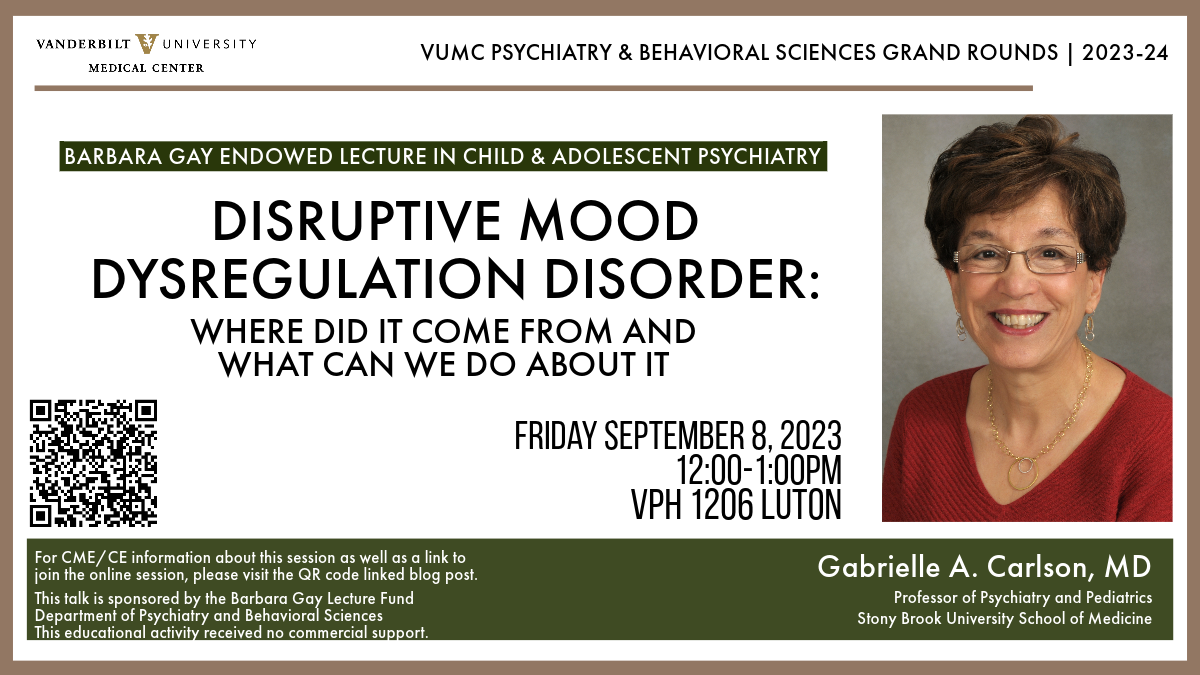 VANDERBILT UNIVERSITY
MEDICAL CENTER

VUMC PSYCHIATRY & BEHAVIORAL SCIENCES GRAND ROUNDS | 2023-24

BARBARA GAY ENDOWED LECTURE IN CHILD & ADOLESCENT PSYCHIATRY

DISRUPTIVE MOOD DYSREGULATION DISORDER:

WHERE DID IT COME FROM AND WHAT CAN WE DO ABOUT IT

FRIDAY SEPTEMBER 8, 2023
12:00-1:00PM
VPH 1206 LUTON

For CME/CE information about this session as well as a link to join the online session, please visit the QR code linked blog post.

This talk is sponsored by the Barbara Gay Lecture Fund
Department of Psychiatry and Behavioral Sciences
This educational activity received no commercial support.

Gabrielle A. Carlson, MD

Professor of Psychiatry and Pediatrics
Stony Brook University School of Medicine